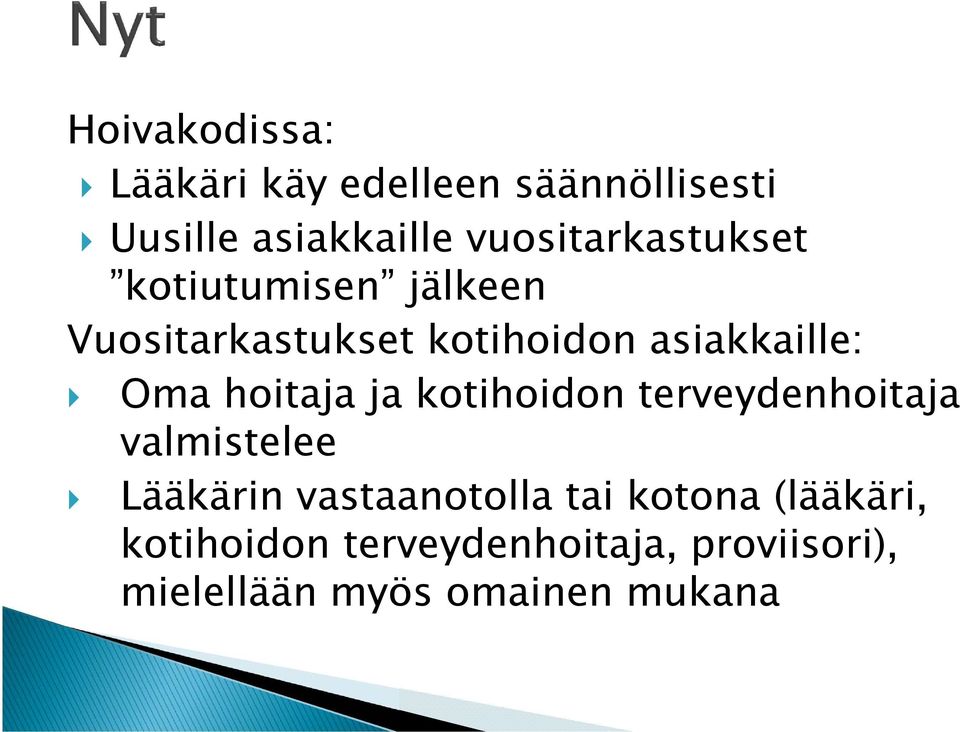 Nyt

Hoivakodissa:

Lääkäri käy edelleen säännöllisesti

Uusille asiakkaille vuositarkastukset ”kotiutumisen” jälkeen

Vuositarkastukset kotihoidon asiakkaille:

Oma hoitaja ja kotihoidon terveydenhoitaja valmistelee

Lääkärin vastaanotolla tai kotona (lääkäri, kotihoidon terveydenhoitaja, proviisori), mielellään myös omainen mukana